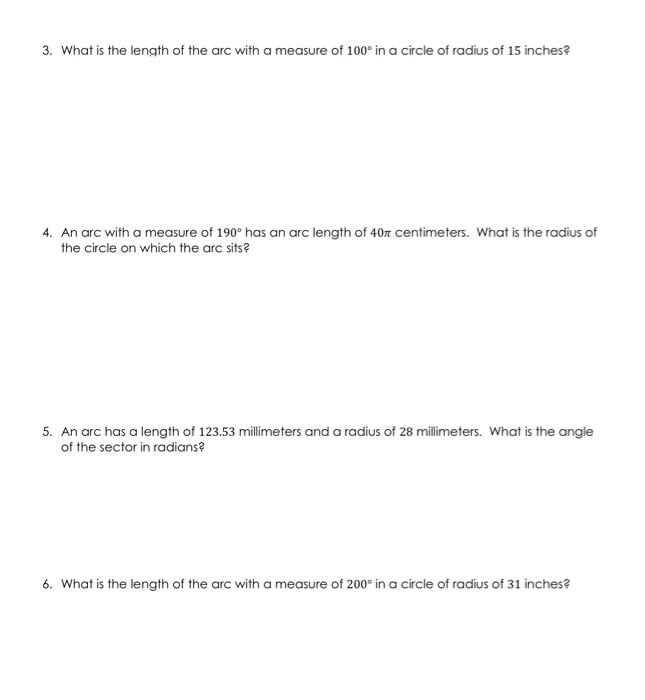 3. What is the length of the arc with a measure of $100°$ in a circle of radius of $15$ inches?

4. An arc with a measure of $190°$ has an arc length of $40\pi$ centimeters. What is the radius of the circle on which the arc sits?

5. An arc has a length of $123.53$ millimeters and a radius of $28$ millimeters. What is the angle of the sector in radians?

6. What is the length of the arc with a measure of $200°$ in a circle of radius of $31$ inches?